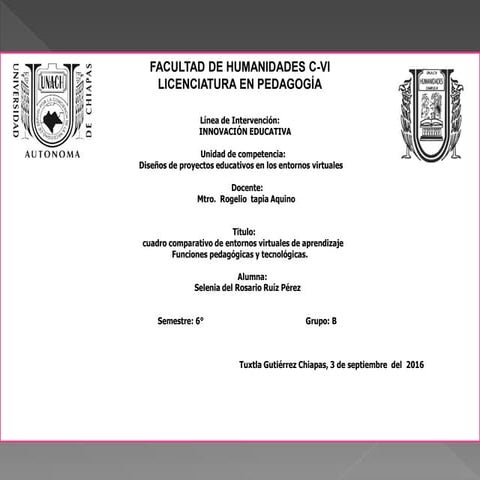 UNIVERSIDAD AUTONOMA DE CHIAPAS
UNACH

FACULTAD DE HUMANIDADES C-VI
LICENCIATURA EN PEDAGOGÍA

UNACH HUMANIDADES

Línea de Intervención:
INNOVACIÓN EDUCATIVA

Unidad de competencia:
Diseños de proyectos educativos en los entornos virtuales

Docente:
Mtro. Rogelio tapia Aquino

Titulo:
cuadro comparativo de entornos virtuales de aprendizaje
Funciones pedagógicas y tecnológicas.

Alumna:
Selenia del Rosario Ruíz Pérez

Semestre: 6°

Grupo: B

Tuxtla Gutiérrez Chiapas, 3 de septiembre del 2016